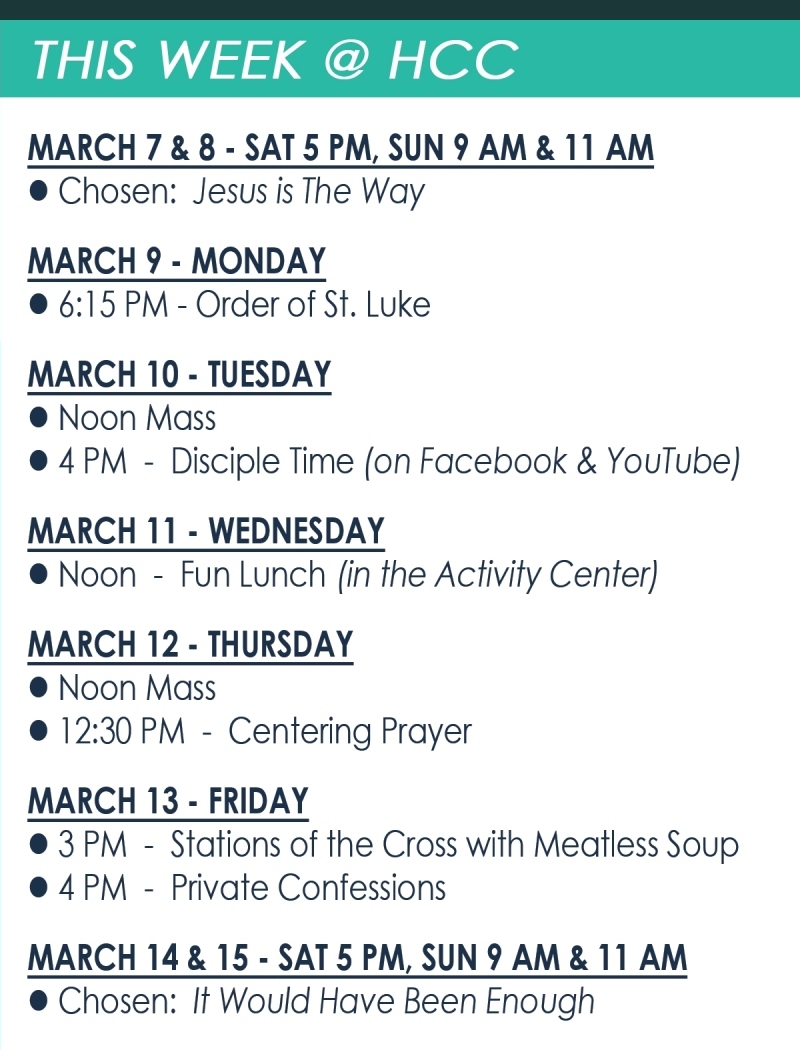 THIS WEEK @ HCC

MARCH 7 & 8 - SAT 5 PM, SUN 9 AM & 11 AM
• Chosen: Jesus is The Way

MARCH 9 - MONDAY
• 6:15 PM - Order of St. Luke

MARCH 10 - TUESDAY
• Noon Mass
• 4 PM - Disciple Time (on Facebook & YouTube)

MARCH 11 - WEDNESDAY
• Noon - Fun Lunch (in the Activity Center)

MARCH 12 - THURSDAY
• Noon Mass
• 12:30 PM - Centering Prayer

MARCH 13 - FRIDAY
• 3 PM - Stations of the Cross with Meatless Soup
• 4 PM - Private Confessions

MARCH 14 & 15 - SAT 5 PM, SUN 9 AM & 11 AM
• Chosen: It Would Have Been Enough